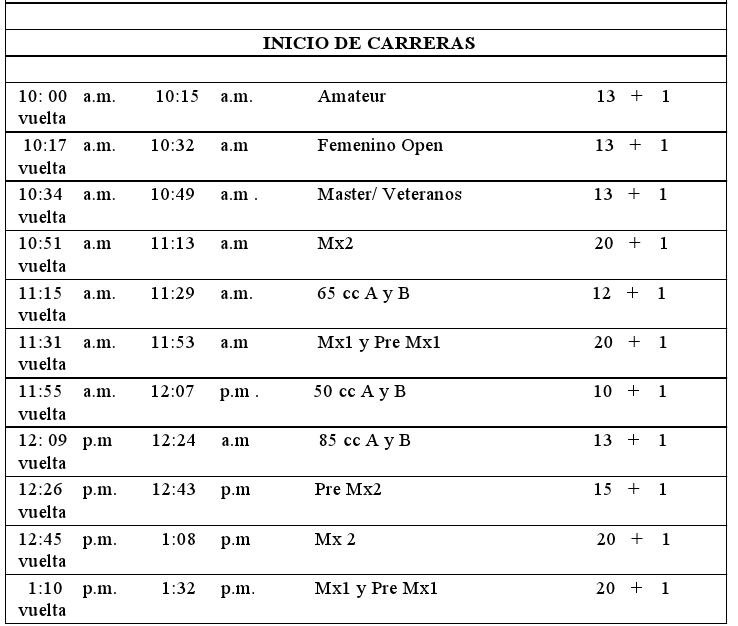 INICIO DE CARRERAS

10: 00 a.m. 10:15 a.m. Amateur 13 + 1 vuelta

10:17 a.m. 10:32 a.m Femenino Open 13 + 1 vuelta

10:34 a.m. 10:49 a.m . Master/ Veteranos 13 + 1 vuelta

10:51 a.m 11:13 a.m Mx2 20 + 1 vuelta

11:15 a.m. 11:29 a.m. 65 cc A y B 12 + 1 vuelta

11:31 a.m. 11:53 a.m Mx1 y Pre Mx1 20 + 1 vuelta

11:55 a.m. 12:07 p.m . 50 cc A y B 10 + 1 vuelta

12: 09 p.m 12:24 a.m 85 cc A y B 13 + 1 vuelta

12:26 p.m. 12:43 p.m Pre Mx2 15 + 1 vuelta

12:45 p.m. 1:08 p.m Mx 2 20 + 1 vuelta

1:10 p.m. 1:32 p.m. Mx1 y Pre Mx1 20 + 1 vuelta